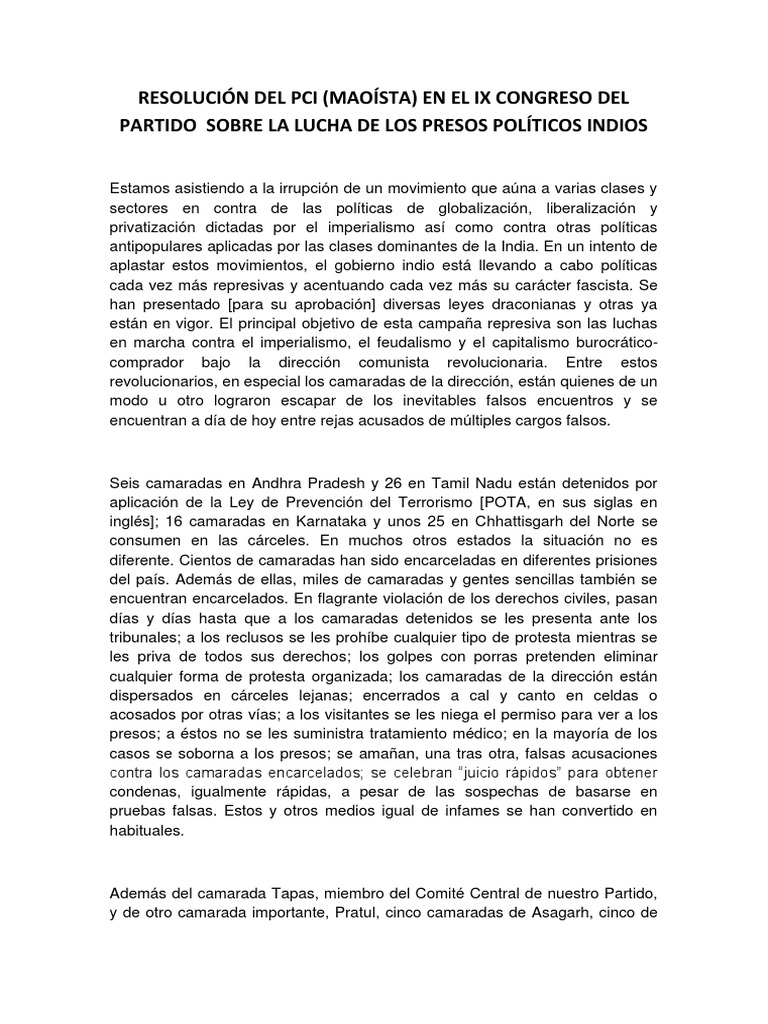 RESOLUCIÓN DEL PCI (MAOÍSTA) EN EL IX CONGRESO DEL PARTIDO SOBRE LA LUCHA DE LOS PRESOS POLÍTICOS INDIOS

Estamos asistiendo a la irrupción de un movimiento que aúna a varias clases y sectores en contra de las políticas de globalización, liberalización y privatización dictadas por el imperialismo así como contra otras políticas antipopulares aplicadas por las clases dominantes de la India. En un intento de aplastar estos movimientos, el gobierno indio está llevando a cabo políticas cada vez más represivas y acentuando cada vez más su carácter fascista. Se han presentado [para su aprobación] diversas leyes draconianas y otras ya están en vigor. El principal objetivo de esta campaña represiva son las luchas en marcha contra el imperialismo, el feudalismo y el capitalismo burocrático-comprador bajo la dirección comunista revolucionaria. Entre estos revolucionarios, en especial los camaradas de la dirección, están quienes de un modo u otro lograron escapar de los inevitables falsos encuentros y se encuentran a día de hoy entre rejas acusados de múltiples cargos falsos.

Seis camaradas en Andhra Pradesh y 26 en Tamil Nadu están detenidos por aplicación de la Ley de Prevención del Terrorismo [POTA, en sus siglas en inglés]; 16 camaradas en Karnataka y unos 25 en Chhattisgarh del Norte se consumen en las cárceles. En muchos otros estados la situación no es diferente. Cientos de camaradas han sido encarceladas en diferentes prisiones del país. Además de ellas, miles de camaradas y gentes sencillas también se encuentran encarcelados. En flagrante violación de los derechos civiles, pasan días y días hasta que a los camaradas detenidos se les presenta ante los tribunales; a los reclusos se les prohíbe cualquier tipo de protesta mientras se les priva de todos sus derechos; los golpes con porras pretenden eliminar cualquier forma de protesta organizada; los camaradas de la dirección están dispersados en cárceles lejanas; encerrados a cal y canto en celdas o acosados por otras vías; a los visitantes se les niega el permiso para ver a los presos; a éstos no se les suministra tratamiento médico; en la mayoría de los casos se soborna a los presos; se amañan, una tras otra, falsas acusaciones contra los camaradas encarcelados; se celebran "juicio rápidos" para obtener condenas, igualmente rápidas, a pesar de las sospechas de basarse en pruebas falsas. Estos y otros medios igual de infames se han convertido en habituales.

Además del camarada Tapas, miembro del Comité Central de nuestro Partido, y de otro camarada importante, Pratul, cinco camaradas de Asagarh, cinco de